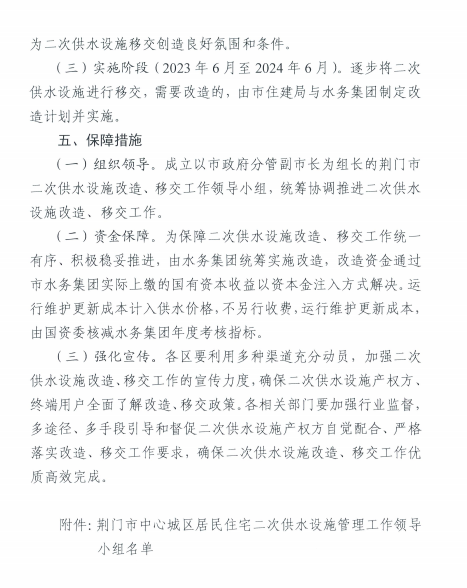 为二次供水设施移交创造良好氛围和条件。

（三）实施阶段（2023 年 6 月至 2024 年 6 月）。逐步将二次供水设施进行移交，需要改造的，由市住建局与水务集团制定改造计划并实施。

五、保障措施

（一）组织领导。成立以市政府分管副市长为组长的荆门市二次供水设施改造、移交工作领导小组，统筹协调推进二次供水设施改造、移交工作。

（二）资金保障。为保障二次供水设施改造、移交工作统一有序、积极稳妥推进，由水务集团统筹实施改造，改造资金通过市水务集团实际上缴的国有资本收益以资本金注入方式解决。运行维护更新成本计入供水价格，不另行收费，运行维护更新成本，由国资委核减水务集团年度考核指标。

（三）强化宣传。各区要利用多种渠道充分动员，加强二次供水设施改造、移交工作的宣传力度，确保二次供水设施产权方、终端用户全面了解改造、移交政策。各相关部门要加强行业监督，多途径、多手段引导和督促二次供水设施产权方自觉配合、严格落实改造、移交工作要求，确保二次供水设施改造、移交工作优质高效完成。

附件：荆门市中心城区居民住宅二次供水设施管理工作领导小组名单